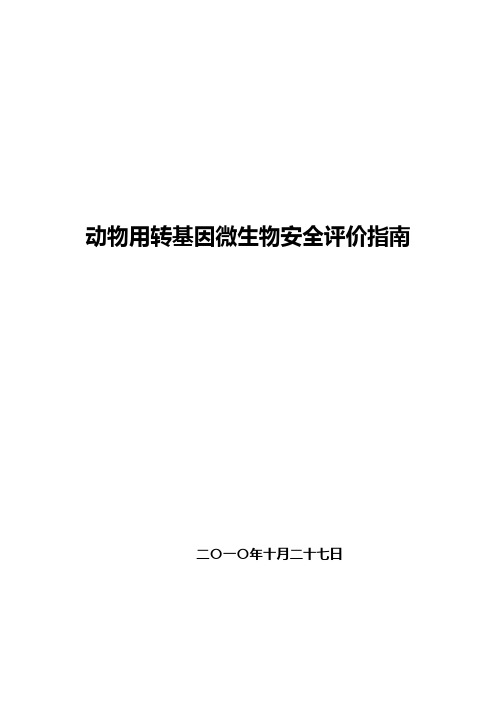 动物用转基因微生物安全评价指南

二〇一〇年十月二十七日